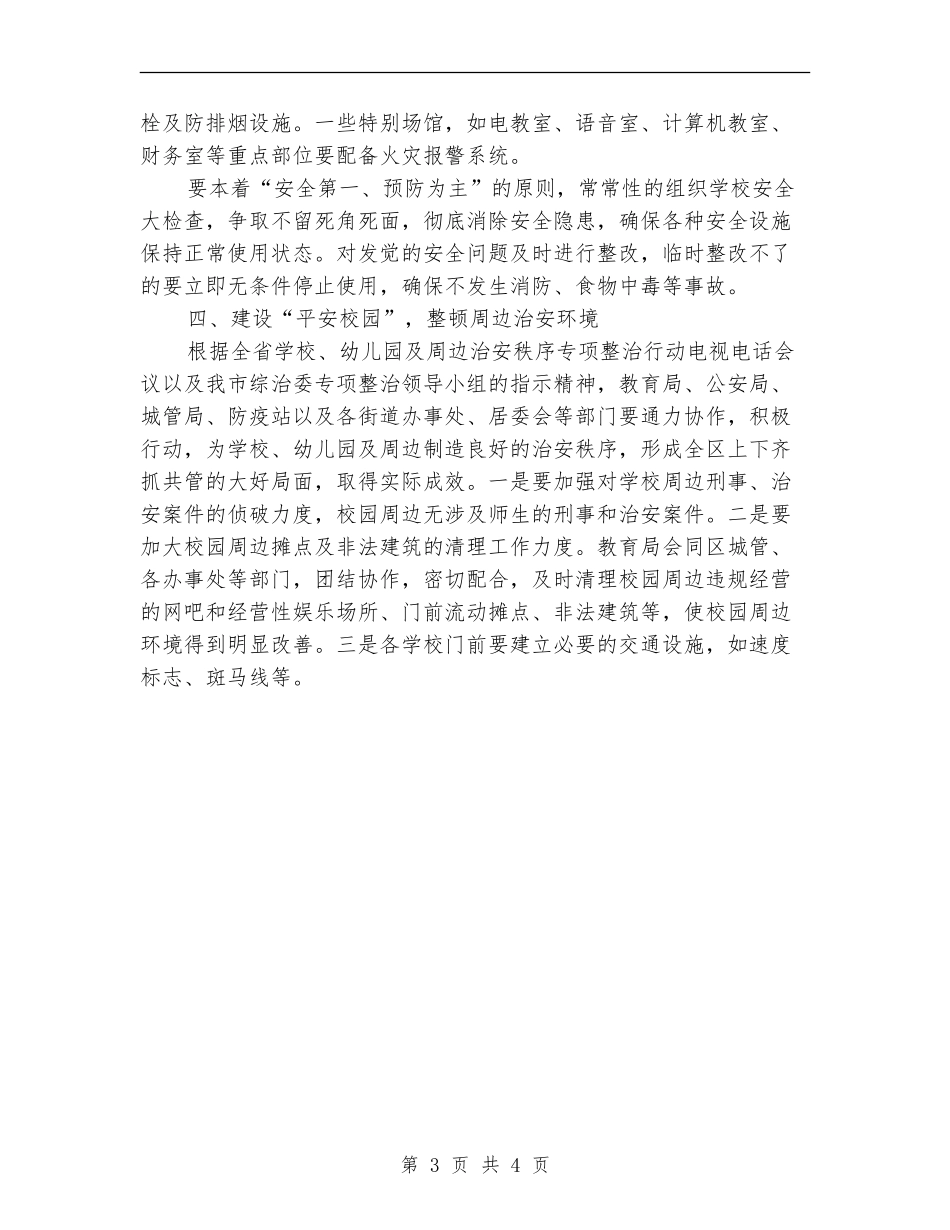 栓及防排烟设施。一些特别场馆，如电教室、语音室、计算机教室、财务室等重点部位要配备火灾报警系统。

要本着“安全第一、预防为主”的原则，常常性的组织学校安全大检查，争取不留死角死面，彻底消除安全隐患，确保各种安全设施保持正常使用状态。对发觉的安全问题及时进行整改，临时整改不了的要立即无条件停止使用，确保不发生消防、食物中毒等事故。

四、建设“平安校园”，整顿周边治安环境

根据全省学校、幼儿园及周边治安秩序专项整治行动电视电话会议以及我市综治委专项整治领导小组的指示精神，教育局、公安局、城管局、防疫站以及各街道办事处、居委会等部门要通力协作，积极行动，为学校、幼儿园及周边制造良好的治安秩序，形成全区上下齐抓共管的大好局面，取得实际成效。一是要加强对学校周边刑事、治安案件的侦破力度，校园周边无涉及师生的刑事和治安案件。二是要加大校园周边摊点及非法建筑的清理工作力度。教育局会同区城管、各办事处等部门，团结协作，密切配合，及时清理校园周边违规经营的网吧和经营性娱乐场所、门前流动摊点、非法建筑等，使校园周边环境得到明显改善。三是各学校门前要建立必要的交通设施，如速度标志、斑马线等。

第 3 页 共 4 页